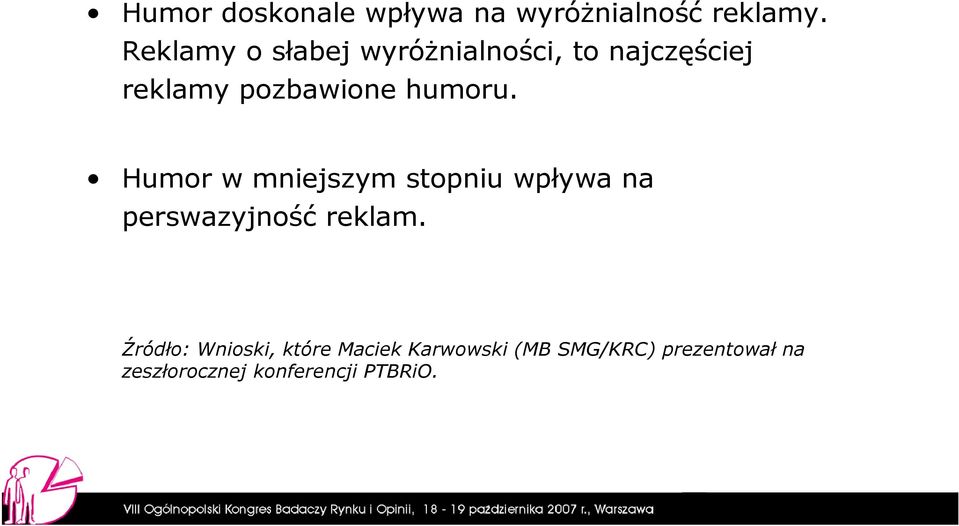 • Humor doskonale wpływa na wyróżnialność reklamy. Reklamy o słabej wyróżnialności, to najczęściej reklamy pozbawione humoru.

• Humor w mniejszym stopniu wpływa na perswazyjność reklam.

Źródło: Wnioski, które Maciek Karwowski (MB SMG/KRC) prezentował na zeszłorocznej konferencji PTBRiO.

VIII Ogólnopolski Kongres Badaczy Rynku i Opinii, 18 - 19 października 2007 r., Warszawa